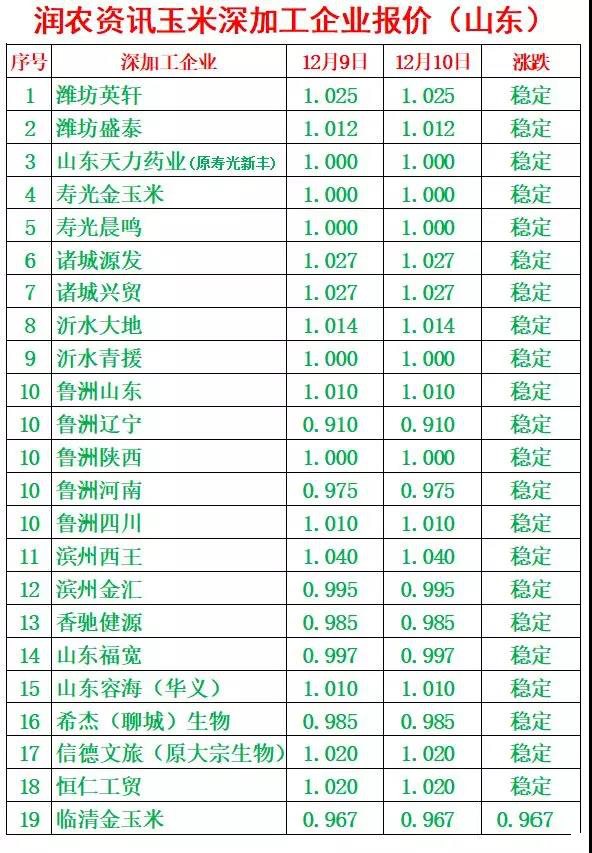 润农资讯玉米深加工企业报价（山东）

| 序号 | 深加工企业 | 12月9日 | 12月10日 | 涨跌 |
|---|---|---|---|---|
| 1 | 潍坊英轩 | 1.025 | 1.025 | 稳定 |
| 2 | 潍坊盛泰 | 1.012 | 1.012 | 稳定 |
| 3 | 山东天力药业（原寿光新丰） | 1.000 | 1.000 | 稳定 |
| 4 | 寿光金玉米 | 1.000 | 1.000 | 稳定 |
| 5 | 寿光晨鸣 | 1.000 | 1.000 | 稳定 |
| 6 | 诸城源发 | 1.027 | 1.027 | 稳定 |
| 7 | 诸城兴贸 | 1.027 | 1.027 | 稳定 |
| 8 | 沂水大地 | 1.014 | 1.014 | 稳定 |
| 9 | 沂水青援 | 1.000 | 1.000 | 稳定 |
| 10 | 鲁洲山东 | 1.010 | 1.010 | 稳定 |
| 10 | 鲁洲辽宁 | 0.910 | 0.910 | 稳定 |
| 10 | 鲁洲陕西 | 1.000 | 1.000 | 稳定 |
| 10 | 鲁洲河南 | 0.975 | 0.975 | 稳定 |
| 10 | 鲁洲四川 | 1.010 | 1.010 | 稳定 |
| 11 | 滨州西王 | 1.040 | 1.040 | 稳定 |
| 12 | 滨州金汇 | 0.995 | 0.995 | 稳定 |
| 13 | 香驰健源 | 0.985 | 0.985 | 稳定 |
| 14 | 山东福宽 | 0.997 | 0.997 | 稳定 |
| 15 | 山东容海（华义） | 1.010 | 1.010 | 稳定 |
| 16 | 希杰（聊城）生物 | 0.985 | 0.985 | 稳定 |
| 17 | 信德文旅（原大宗生物） | 1.020 | 1.020 | 稳定 |
| 18 | 恒仁工贸 | 1.020 | 1.020 | 稳定 |
| 19 | 临清金玉米 | 0.967 | 0.967 | 0.967 |